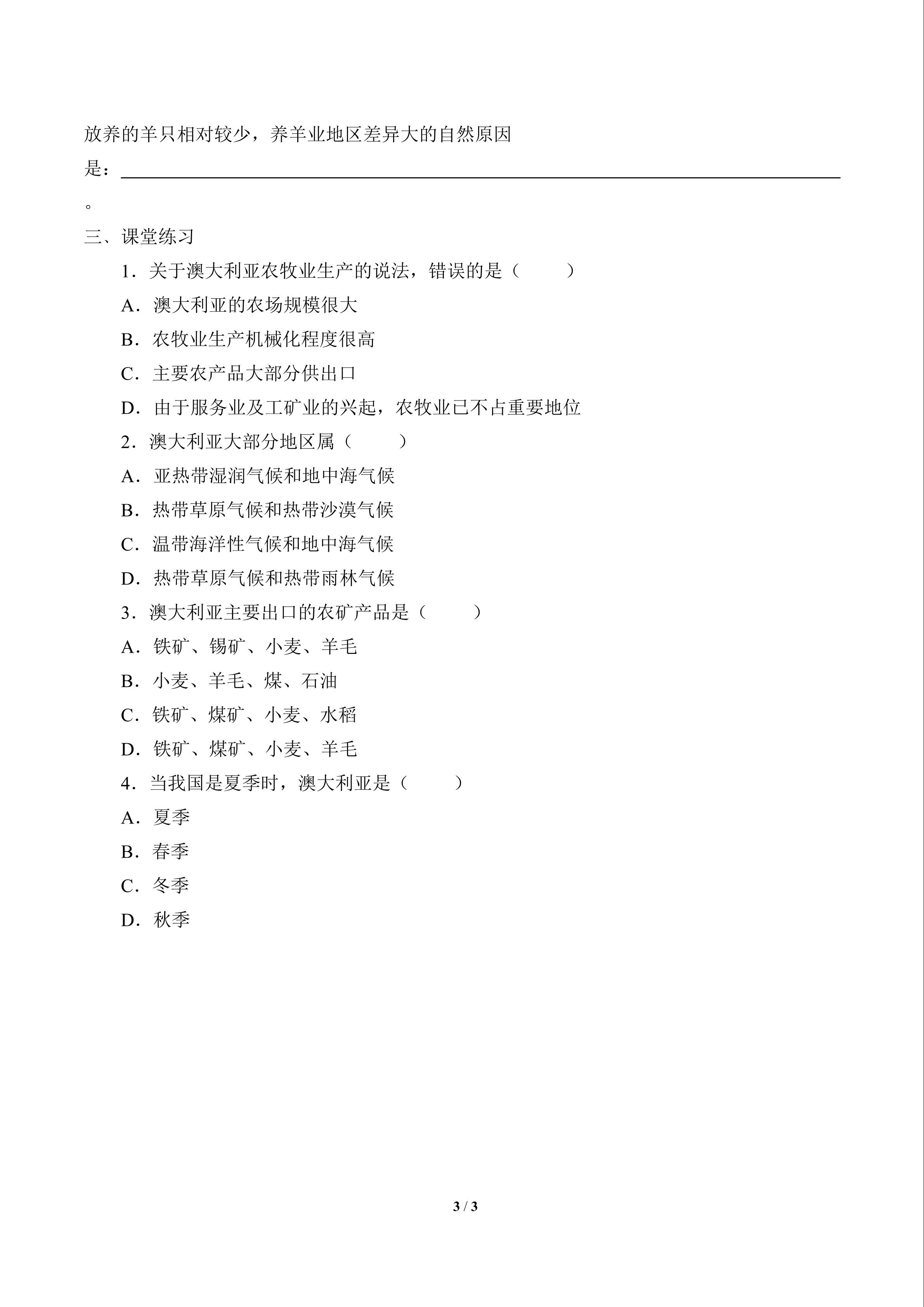 放养的羊只相对较少，养羊业地区差异大的自然原因是：____。

三、课堂练习

1．关于澳大利亚农牧业生产的说法，错误的是（ ）

A．澳大利亚的农场规模很大

B．农牧业生产机械化程度很高

C．主要农产品大部分供出口

D．由于服务业及工矿业的兴起，农牧业已不占重要地位

2．澳大利亚大部分地区属（ ）

A．亚热带湿润气候和地中海气候

B．热带草原气候和热带沙漠气候

C．温带海洋性气候和地中海气候

D．热带草原气候和热带雨林气候

3．澳大利亚主要出口的农矿产品是（ ）

A．铁矿、锡矿、小麦、羊毛

B．小麦、羊毛、煤、石油

C．铁矿、煤矿、小麦、水稻

D．铁矿、煤矿、小麦、羊毛

4．当我国是夏季时，澳大利亚是（ ）

A．夏季

B．春季

C．冬季

D．秋季

3 / 3